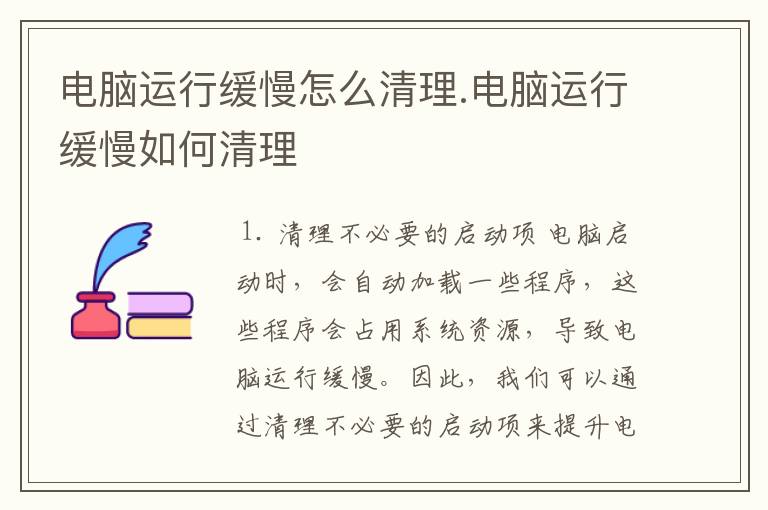 电脑运行缓慢怎么清理.电脑运行缓慢如何清理

1. 清理不必要的启动项 电脑启动时，会自动加载一些程序，这些程序会占用系统资源，导致电脑运行缓慢。因此，我们可以通过清理不必要的启动项来提升电